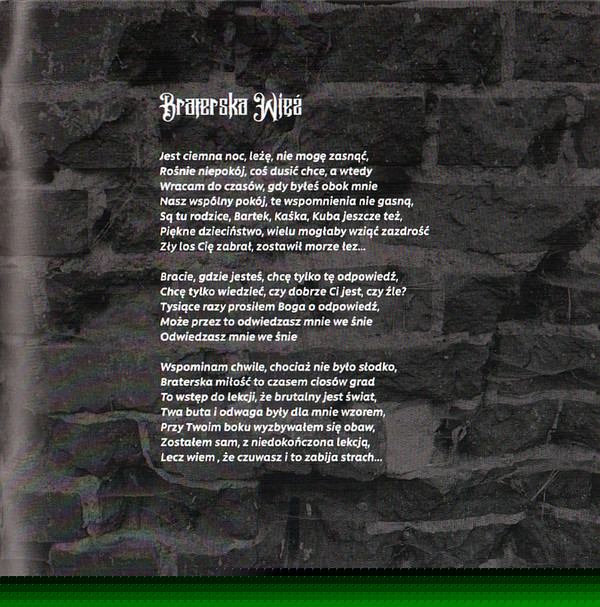 Braterska Więź

Jest ciemna noc, leżę, nie mogę zasnąć,
Rośnie niepokój, coś dusić chce, a wtedy
Wracam do czasów, gdy byłeś obok mnie
Nasz wspólny pokój, te wspomnienia nie gasną,
Są tu rodzice, Bartek, Kaśka, Kuba jeszcze też,
Piękne dzieciństwo, wielu mogłaby wziąć zazdrość
Zły los Cię zabrał, zostawił morze łez...

Bracie, gdzie jesteś, chcę tylko tę odpowiedź,
Chcę tylko wiedzieć, czy dobrze Ci jest, czy źle?
Tysiące razy prosiłem Boga o odpowiedź,
Może przez to odwiedzasz mnie we śnie
Odwiedzasz mnie we śnie

Wspominam chwile, chociaż nie było słodko,
Braterska miłość to czasem ciosów grad
To wstęp do lekcji, że brutalny jest świat,
Twa buta i odwaga były dla mnie wzorem,
Przy Twoim boku wyzbywałem się obaw,
Zostałem sam, z niedokończona lekcją,
Lecz wiem , że czuwasz i to zabija strach...